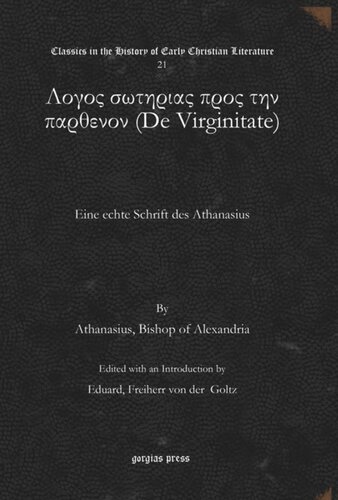 Classics in the History of Early Christian Literature
21

Λογος σωτηριας προς την παρθενον (De Virginitate)

Eine echte Schrift des Athanasius

By
Athanasius, Bishop of Alexandria

Edited with an Introduction by
Eduard, Freiherr von der Goltz

gorgias press